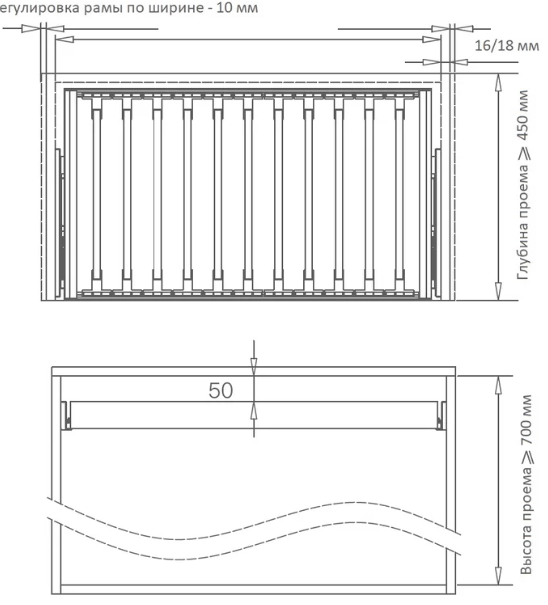 егулировка рамы по ширине - 10 мм

16/18 мм

Глубина проема $\geqslant$ 450 мм

50

Высота проема $\geqslant$ 700 мм